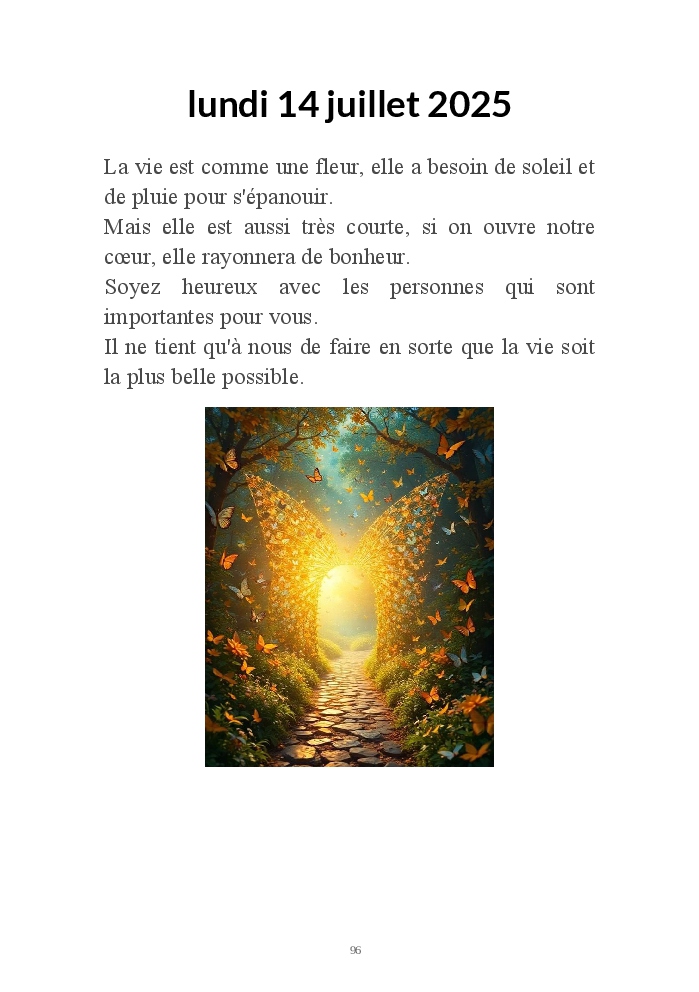 lundi 14 juillet 2025

La vie est comme une fleur, elle a besoin de soleil et de pluie pour s'épanouir.

Mais elle est aussi très courte, si on ouvre notre cœur, elle rayonnera de bonheur.

Soyez heureux avec les personnes qui sont importantes pour vous.

Il ne tient qu'à nous de faire en sorte que la vie soit la plus belle possible.

96